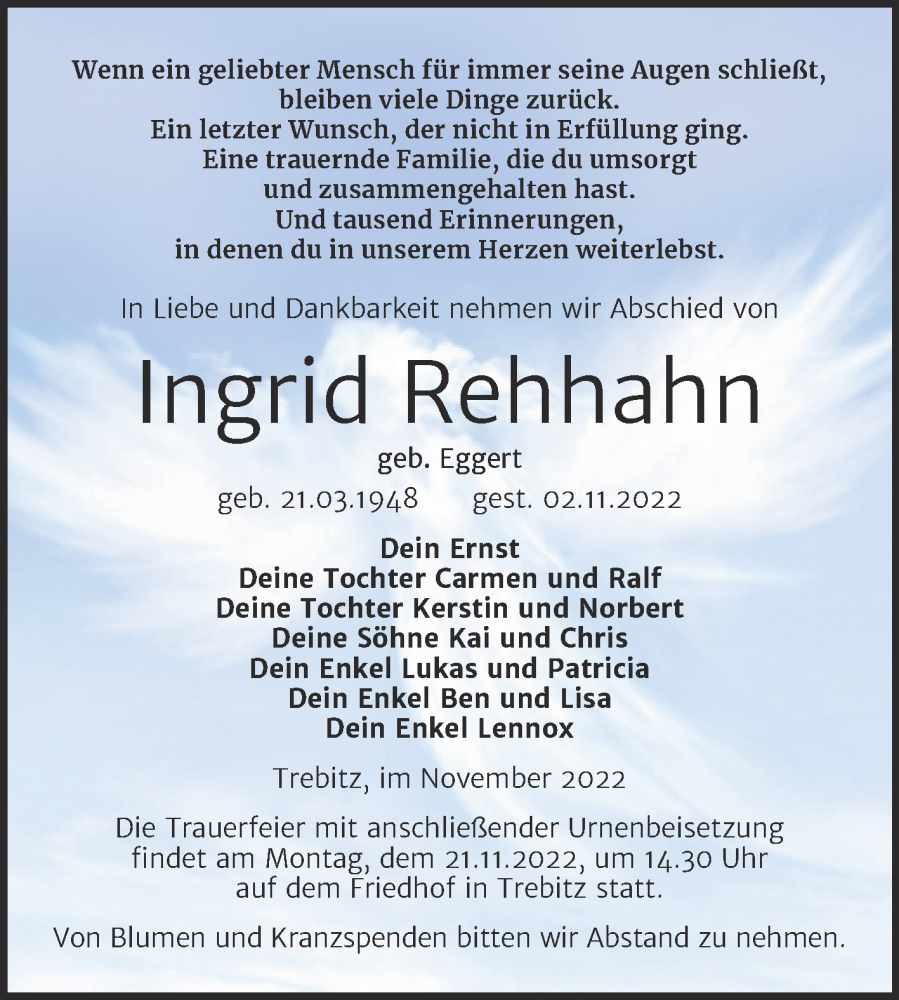 Wenn ein geliebter Mensch für immer seine Augen schließt,
bleiben viele Dinge zurück.
Ein letzter Wunsch, der nicht in Erfüllung ging.
Eine trauernde Familie, die du umsorgt
und zusammengehalten hast.
Und tausend Erinnerungen,
in denen du in unserem Herzen weiterlebst.

In Liebe und Dankbarkeit nehmen wir Abschied von

Ingrid Rehhahn

geb. Eggert

geb. 21.03.1948 gest. 02.11.2022

Dein Ernst
Deine Tochter Carmen und Ralf
Deine Tochter Kerstin und Norbert
Deine Söhne Kai und Chris
Dein Enkel Lukas und Patricia
Dein Enkel Ben und Lisa
Dein Enkel Lennox

Trebitz, im November 2022

Die Trauerfeier mit anschließender Urnenbeisetzung findet am Montag, dem 21.11.2022, um 14.30 Uhr auf dem Friedhof in Trebitz statt.

Von Blumen und Kranzspenden bitten wir Abstand zu nehmen.